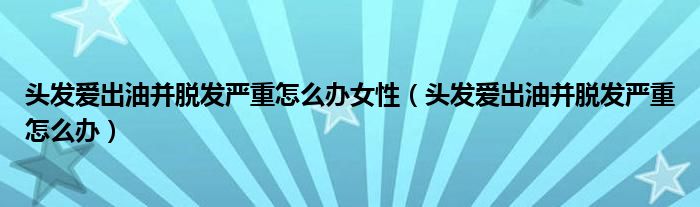 头发爱出油并脱发严重怎么办女性（头发爱出油并脱发严重怎么办）